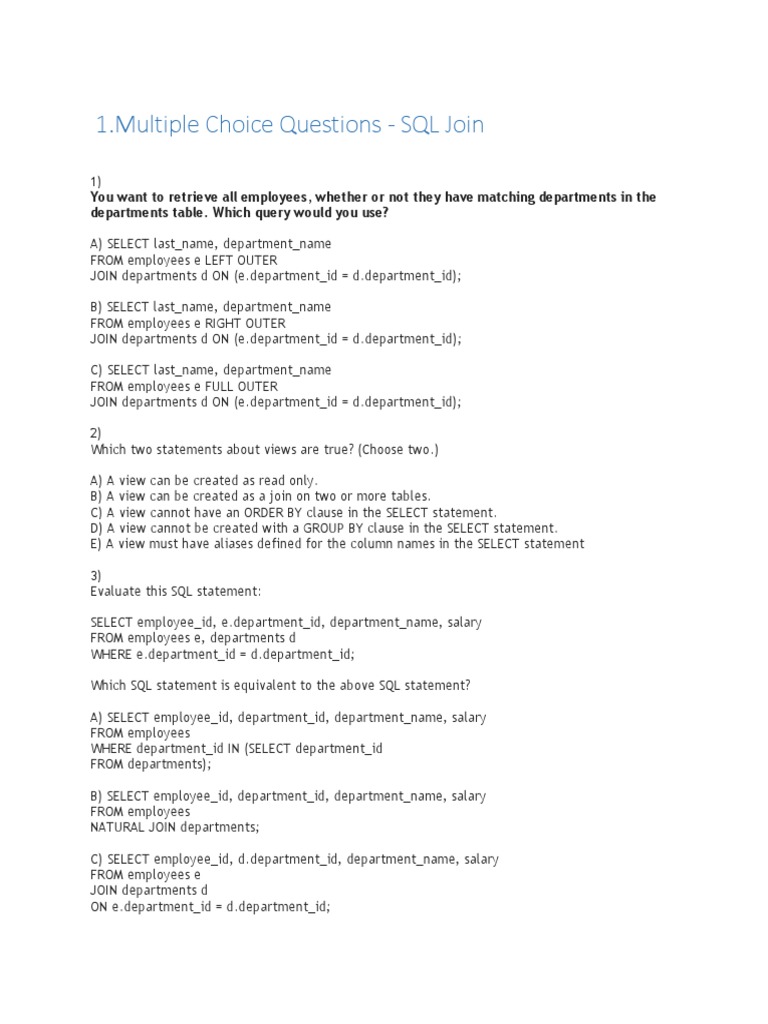 1.Multiple Choice Questions - SQL Join

1)
You want to retrieve all employees, whether or not they have matching departments in the departments table. Which query would you use?

A) SELECT last_name, department_name
FROM employees e LEFT OUTER
JOIN departments d ON (e.department_id = d.department_id);

B) SELECT last_name, department_name
FROM employees e RIGHT OUTER
JOIN departments d ON (e.department_id = d.department_id);

C) SELECT last_name, department_name
FROM employees e FULL OUTER
JOIN departments d ON (e.department_id = d.department_id);

2)
Which two statements about views are true? (Choose two.)

A) A view can be created as read only.
B) A view can be created as a join on two or more tables.
C) A view cannot have an ORDER BY clause in the SELECT statement.
D) A view cannot be created with a GROUP BY clause in the SELECT statement.
E) A view must have aliases defined for the column names in the SELECT statement

3)
Evaluate this SQL statement:

SELECT employee_id, e.department_id, department_name, salary
FROM employees e, departments d
WHERE e.department_id = d.department_id;

Which SQL statement is equivalent to the above SQL statement?

A) SELECT employee_id, department_id, department_name, salary
FROM employees
WHERE department_id IN (SELECT department_id
FROM departments);

B) SELECT employee_id, department_id, department_name, salary
FROM employees
NATURAL JOIN departments;

C) SELECT employee_id, d.department_id, department_name, salary
FROM employees e
JOIN departments d
ON e.department_id = d.department_id;